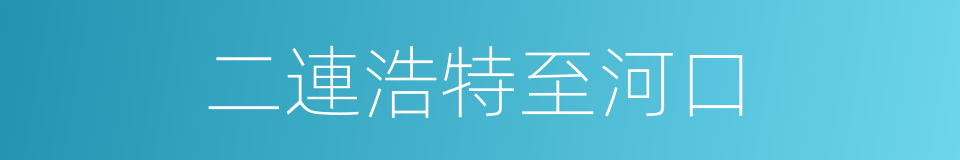 二連浩特至河口